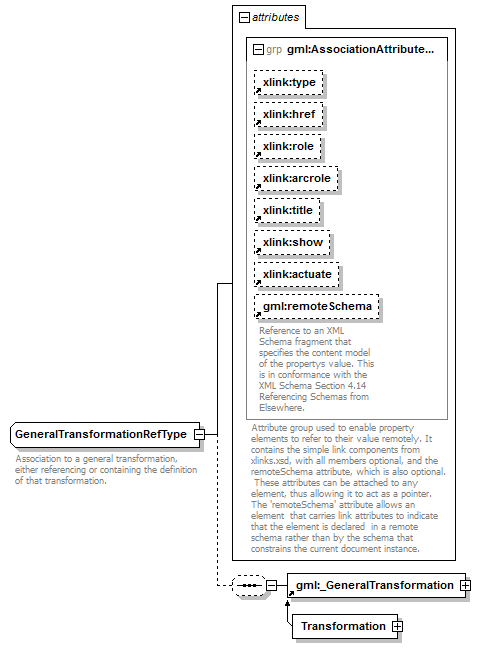 attributes

grp gml:AssociationAttribute...

xlink:type

xlink:href

xlink:role

xlink:arcrole

xlink:title

xlink:show

xlink:actuate

gml:remoteSchema

Reference to an XML Schema fragment that specifies the content model of the propertys value. This is in conformance with the XML Schema Section 4.14 Referencing Schemas from Elsewhere.

Attribute group used to enable property elements to refer to their value remotely. It contains the simple link components from xlinks.xsd, with all members optional, and the remoteSchema attribute, which is also optional. These attributes can be attached to any element, thus allowing it to act as a pointer. The 'remoteSchema' attribute allows an element that carries link attributes to indicate that the element is declared in a remote schema rather than by the schema that constrains the current document instance.

GeneralTransformationRefType

Association to a general transformation, either referencing or containing the definition of that transformation.

gml:_GeneralTransformation

Transformation